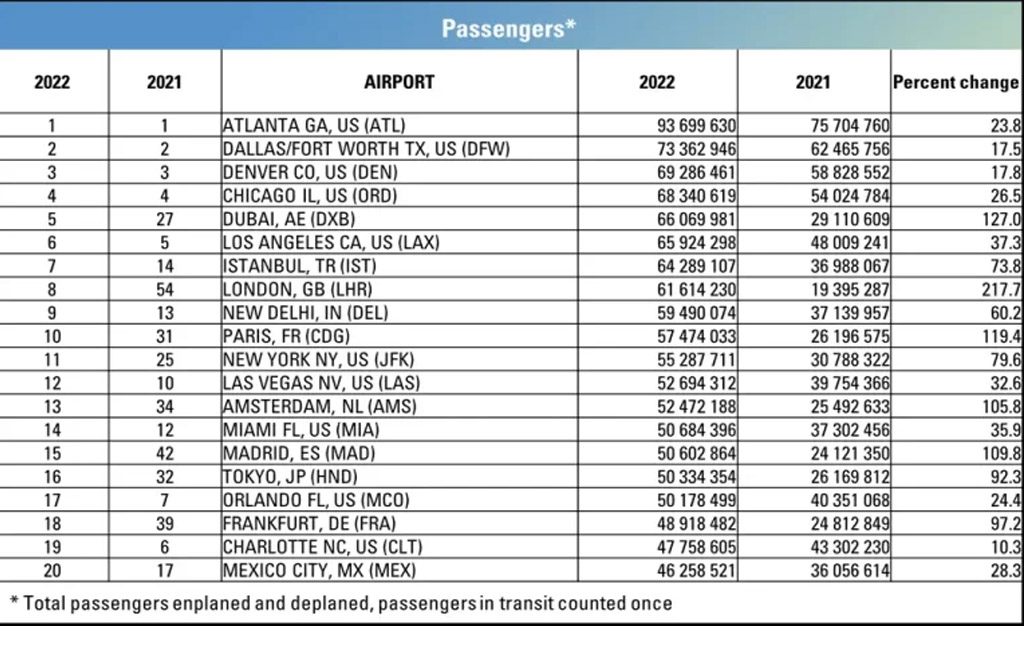 Passengers*

| 2022 | 2021 | AIRPORT | 2022 | 2021 | Percent change |
|---|---|---|---|---|---|
| 1 | 1 | ATLANTA GA, US (ATL) | 93 699 630 | 75 704 760 | 23.8 |
| 2 | 2 | DALLAS/FORT WORTH TX, US (DFW) | 73 362 946 | 62 465 756 | 17.5 |
| 3 | 3 | DENVER CO, US (DEN) | 69 286 461 | 58 828 552 | 17.8 |
| 4 | 4 | CHICAGO IL, US (ORD) | 68 340 619 | 54 024 784 | 26.5 |
| 5 | 27 | DUBAI, AE (DXB) | 66 069 981 | 29 110 609 | 127.0 |
| 6 | 5 | LOS ANGELES CA, US (LAX) | 65 924 298 | 48 009 241 | 37.3 |
| 7 | 14 | ISTANBUL, TR (IST) | 64 289 107 | 36 988 067 | 73.8 |
| 8 | 54 | LONDON, GB (LHR) | 61 614 230 | 19 395 287 | 217.7 |
| 9 | 13 | NEW DELHI, IN (DEL) | 59 490 074 | 37 139 957 | 60.2 |
| 10 | 31 | PARIS, FR (CDG) | 57 474 033 | 26 196 575 | 119.4 |
| 11 | 25 | NEW YORK NY, US (JFK) | 55 287 711 | 30 788 322 | 79.6 |
| 12 | 10 | LAS VEGAS NV, US (LAS) | 52 694 312 | 39 754 366 | 32.6 |
| 13 | 34 | AMSTERDAM, NL (AMS) | 52 472 188 | 25 492 633 | 105.8 |
| 14 | 12 | MIAMI FL, US (MIA) | 50 684 396 | 37 302 456 | 35.9 |
| 15 | 42 | MADRID, ES (MAD) | 50 602 864 | 24 121 350 | 109.8 |
| 16 | 32 | TOKYO, JP (HND) | 50 334 354 | 26 169 812 | 92.3 |
| 17 | 7 | ORLANDO FL, US (MCO) | 50 178 499 | 40 351 068 | 24.4 |
| 18 | 39 | FRANKFURT, DE (FRA) | 48 918 482 | 24 812 849 | 97.2 |
| 19 | 6 | CHARLOTTE NC, US (CLT) | 47 758 605 | 43 302 230 | 10.3 |
| 20 | 17 | MEXICO CITY, MX (MEX) | 46 258 521 | 36 056 614 | 28.3 |

* Total passengers enplaned and deplaned, passengers in transit counted once